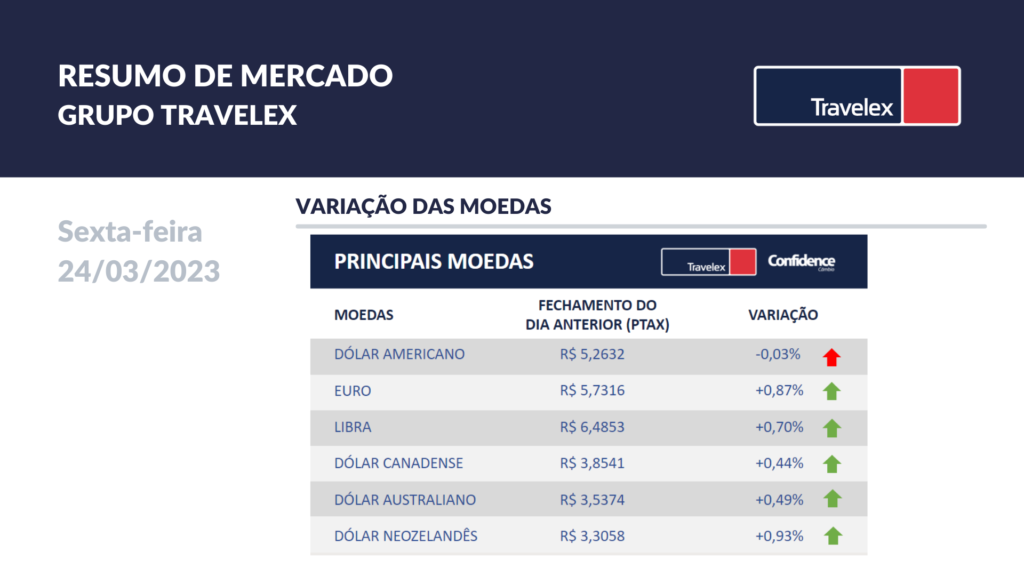 RESUMO DE MERCADO
GRUPO TRAVELEX

Travelex

Sexta-feira
24/03/2023

VARIAÇÃO DAS MOEDAS

PRINCIPAIS MOEDAS

Travelex Confidence Câmbio

| MOEDAS | FECHAMENTO DO DIA ANTERIOR (PTAX) | VARIAÇÃO |
|---|---|---|
| DÓLAR AMERICANO | R$ 5,2632 | -0,03% |
| EURO | R$ 5,7316 | +0,87% |
| LIBRA | R$ 6,4853 | +0,70% |
| DÓLAR CANADENSE | R$ 3,8541 | +0,44% |
| DÓLAR AUSTRALIANO | R$ 3,5374 | +0,49% |
| DÓLAR NEOZELANDÊS | R$ 3,3058 | +0,93% |